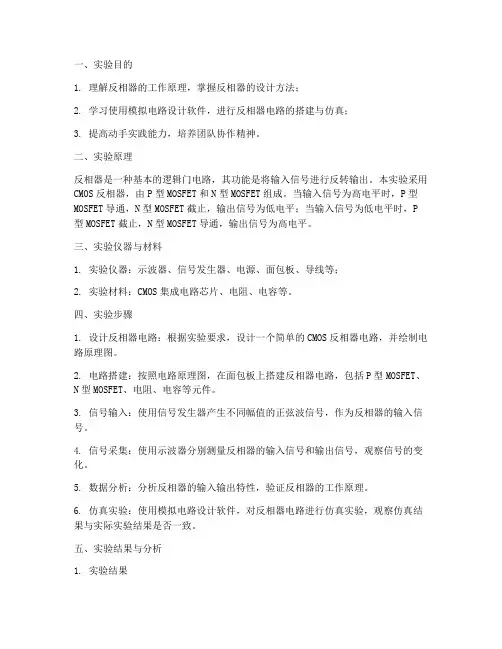 一、实验目的

1. 理解反相器的工作原理，掌握反相器的设计方法；

2. 学习使用模拟电路设计软件，进行反相器电路的搭建与仿真；

3. 提高动手实践能力，培养团队协作精神。

二、实验原理

反相器是一种基本的逻辑门电路，其功能是将输入信号进行反转输出。本实验采用CMOS反相器，由P型MOSFET和N型MOSFET组成。当输入信号为高电平时，P型MOSFET导通，N型MOSFET截止，输出信号为低电平；当输入信号为低电平时，P型MOSFET截止，N型MOSFET导通，输出信号为高电平。

三、实验仪器与材料

1. 实验仪器：示波器、信号发生器、电源、面包板、导线等；

2. 实验材料：CMOS集成电路芯片、电阻、电容等。

四、实验步骤

1. 设计反相器电路：根据实验要求，设计一个简单的CMOS反相器电路，并绘制电路原理图。

2. 电路搭建：按照电路原理图，在面包板上搭建反相器电路，包括P型MOSFET、N型MOSFET、电阻、电容等元件。

3. 信号输入：使用信号发生器产生不同幅值的正弦波信号，作为反相器的输入信号。

4. 信号采集：使用示波器分别测量反相器的输入信号和输出信号，观察信号的变化。

5. 数据分析：分析反相器的输入输出特性，验证反相器的工作原理。

6. 仿真实验：使用模拟电路设计软件，对反相器电路进行仿真实验，观察仿真结果与实际实验结果是否一致。

五、实验结果与分析

1. 实验结果